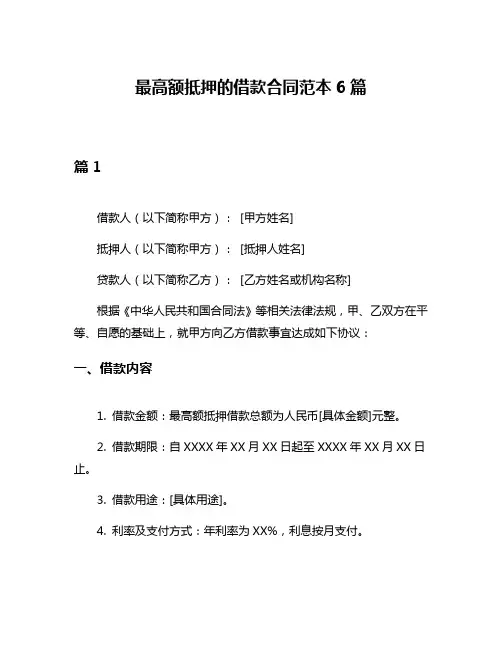 最高额抵押的借款合同范本 6 篇

篇 1

借款人（以下简称甲方）：[甲方姓名]

抵押人（以下简称甲方）：[抵押人姓名]

贷款人（以下简称乙方）：[乙方姓名或机构名称]

根据《中华人民共和国合同法》等相关法律法规，甲、乙双方在平等、自愿的基础上，就甲方向乙方借款事宜达成如下协议：

一、借款内容

1. 借款金额：最高额抵押借款总额为人民币[具体金额]元整。

2. 借款期限：自 XXXX 年 XX 月 XX 日起至 XXXX 年 XX 月 XX 日止。

3. 借款用途：[具体用途]。

4. 利率及支付方式：年利率为 XX%，利息按月支付。